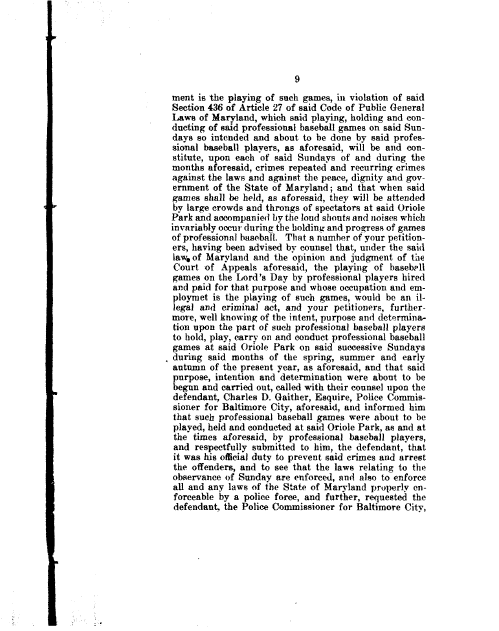 9

ment is the playing of such games, in violation of said Section 436 of Article 27 of said Code of Public General Laws of Maryland, which said playing, holding and conducting of said professional baseball games on said Sundays so intended and about to be done by said professional baseball players, as aforesaid, will be and constitute, upon each of said Sundays of and during the months aforesaid, crimes repeated and recurring crimes against the laws and against the peace, dignity and government of the State of Maryland; and that when said games shall be held, as aforesaid, they will be attended by large crowds and throngs of spectators at said Oriole Park and accompanied by the loud shouts and noises which invariably occur during the holding and progress of games of professional baseball. That a number of your petitioners, having been advised by counsel that, under the said law of Maryland and the opinion and judgment of the Court of Appeals aforesaid, the playing of baseball games on the Lord's Day by professional players hired and paid for that purpose and whose occupation and employmet is the playing of such games, would be an illegal and criminal act, and your petitioners, furthermore, well knowing of the intent, purpose and determination upon the part of such professional baseball players to hold, play, carry on and conduct professional baseball games at said Oriole Park on said successive Sundays during said months of the spring, summer and early autumn of the present year, as aforesaid, and that said purpose, intention and determination were about to be begun and carried out, called with their counsel upon the defendant, Charles D. Gaither, Esquire, Police Commissioner for Baltimore City, aforesaid, and informed him that such professional baseball games were about to be played, held and conducted at said Oriole Park, as and at the times aforesaid, by professional baseball players, and respectfully submitted to him, the defendant, that it was his official duty to prevent said crimes and arrest the offenders, and to see that the laws relating to the observance of Sunday are enforced, and also to enforce all and any laws of the State of Maryland properly enforceable by a police force, and further, requested the defendant, the Police Commissioner for Baltimore City,